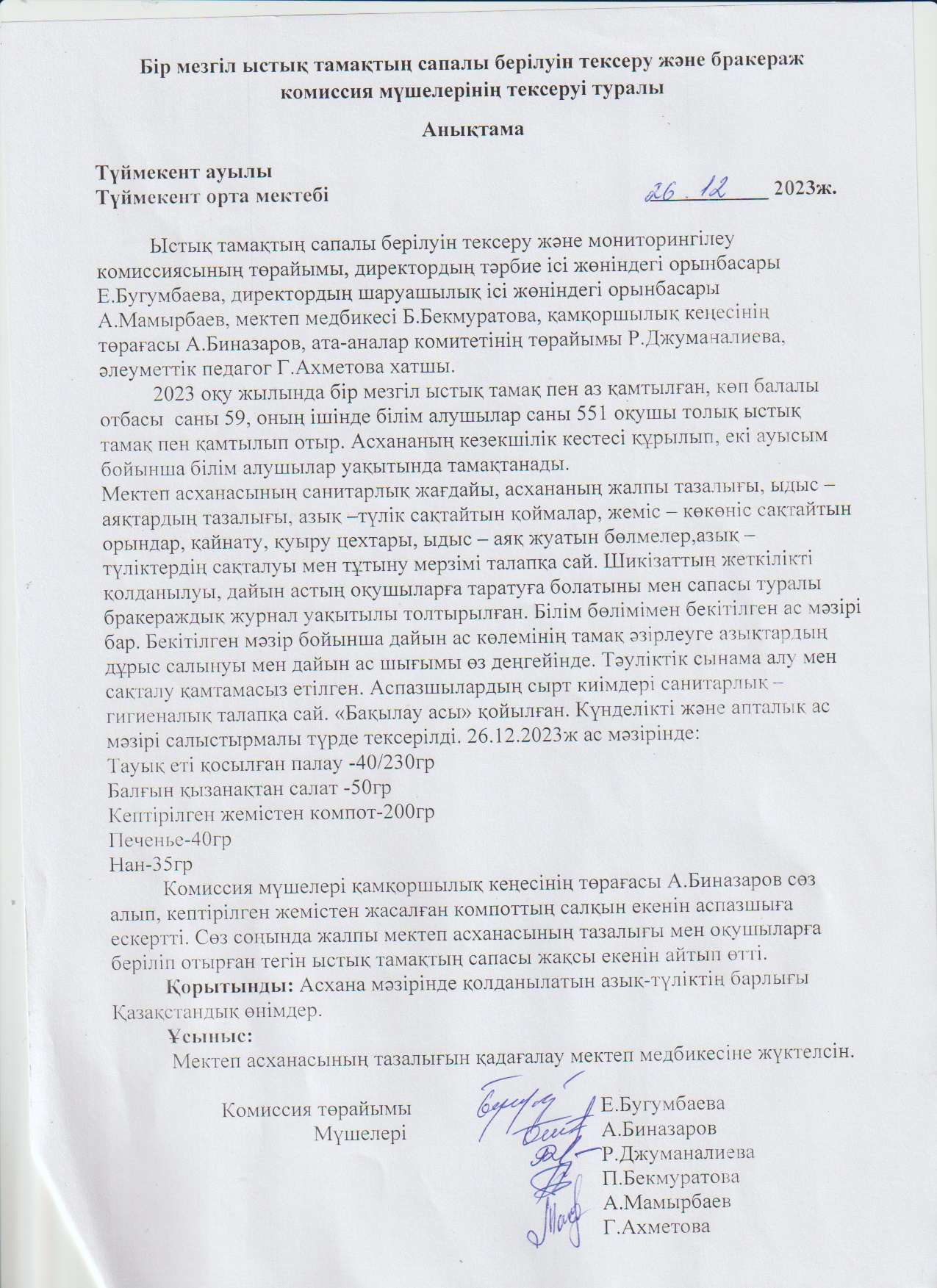 Бір мезгіл ыстық тамақтың сапалы берілуін тексеру және бракераж комиссия мүшелерінің тексеруі туралы

Анықтама

Түймекент ауылы
Түймекент орта мектебі 26.12 2023ж.

Ыстық тамақтың сапалы берілуін тексеру және мониторингілеу комиссиясының төрайымы, директордың тәрбие ісі жөніндегі орынбасары Е.Бугумбаева, директордың шаруашылық ісі жөніндегі орынбасары А.Мамырбаев, мектеп медбикесі Б.Бекмуратова, қамқоршылық кеңесінің төрағасы А.Биназаров, ата-аналар комитетінің төрайымы Р.Джуманалиева, әлеуметтік педагог Г.Ахметова хатшы.

2023 оқу жылында бір мезгіл ыстық тамақ пен аз қамтылған, көп балалы отбасы саны 59, оның ішінде білім алушылар саны 551 оқушы толық ыстық тамақ пен қамтылып отыр. Асхананың кезекшілік кестесі құрылып, екі ауысым бойынша білім алушылар уақытында тамақтанады.
Мектеп асханасының санитарлық жағдайы, асхананың жалпы тазалығы, ыдыс – аяқтардың тазалығы, азық –түлік сақтайтын қоймалар, жеміс – көкөніс сақтайтын орындар, қайнату, қуыру цехтары, ыдыс – аяқ жуатын бөлмелер,азық – түліктердің сақталуы мен тұтыну мерзімі талапқа сай. Шикізаттың жеткілікті қолданылуы, дайын астың оқушыларға таратуға болатыны мен сапасы туралы бракераждық журнал уақытылы толтырылған. Білім бөлімімен бекітілген ас мәзірі бар. Бекітілген мәзір бойынша дайын ас көлемінің тамақ әзірлеуге азықтардың дұрыс салынуы мен дайын ас шығымы өз деңгейінде. Тәуліктік сынама алу мен сақталу қамтамасыз етілген. Аспазшылардың сырт киімдері санитарлық – гигиеналық талапқа сай. «Бақылау асы» қойылған. Күнделікті және апталық ас мәзірі салыстырмалы түрде тексерілді. 26.12.2023ж ас мәзірінде:
Тауық еті қосылған палау -40/230гр
Балғын қызанақтан салат -50гр
Кептірілген жемістен компот-200гр
Печенье-40гр
Нан-35гр

Комиссия мүшелері қамқоршылық кеңесінің төрағасы А.Биназаров сөз алып, кептірілген жемістен жасалған компоттың салқын екенін аспазшыға ескертті. Сөз соңында жалпы мектеп асханасының тазалығы мен оқушыларға беріліп отырған тегін ыстық тамақтың сапасы жақсы екенін айтып өтті.

Қорытынды: Асхана мәзірінде қолданылатын азық-түліктің барлығы Қазақстандық өнімдер.

Ұсыныс:
Мектеп асханасының тазалығын қадағалау мектеп медбикесіне жүктелсін.

Комиссия төрайымы Е.Бугумбаева
Мүшелері А.Биназаров
Р.Джуманалиева
П.Бекмуратова
А.Мамырбаев
Г.Ахметова